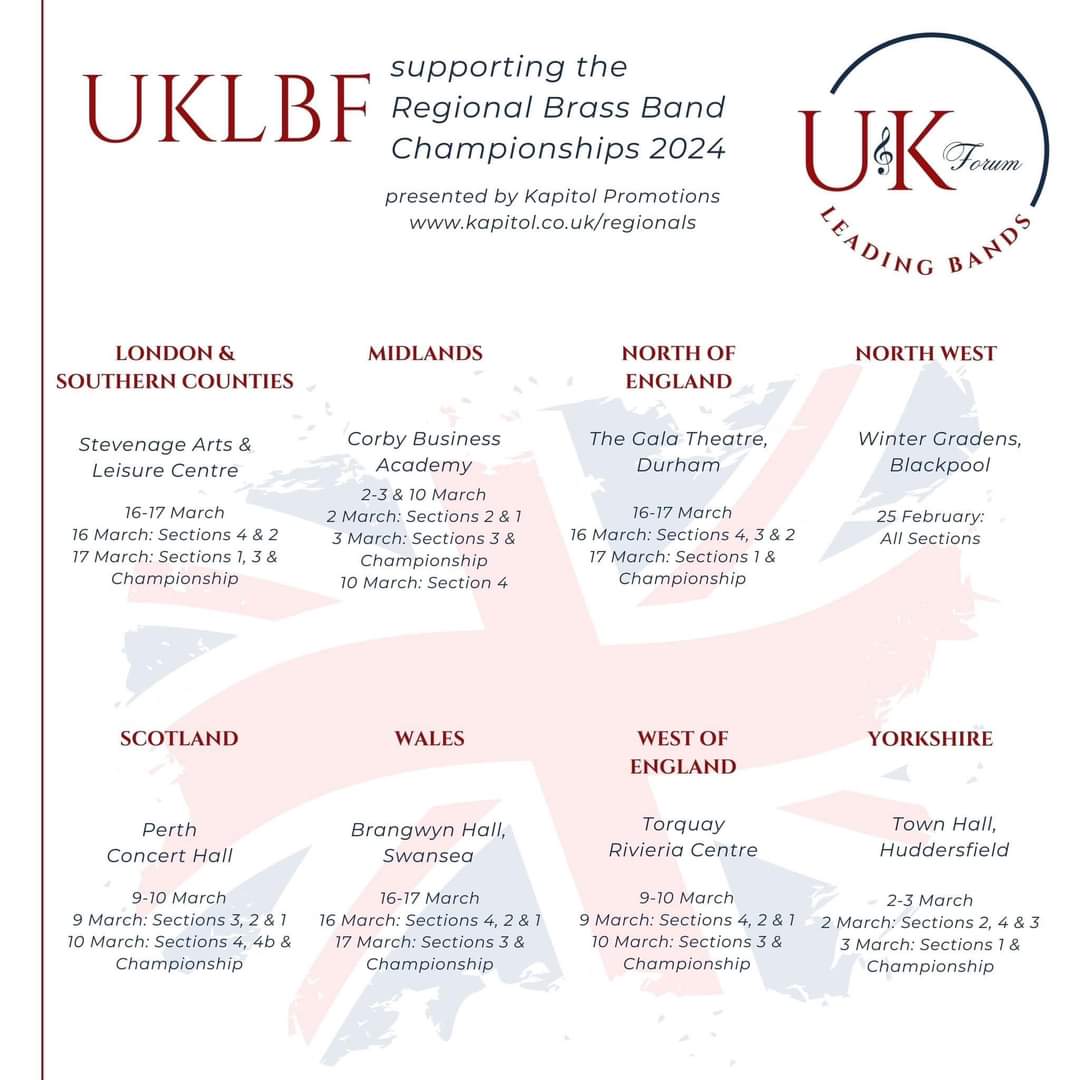 UKLBF

supporting the Regional Brass Band Championships 2024

presented by Kapitol Promotions
www.kapitol.co.uk/regionals

UK Forum
LEADING BANDS

LONDON & SOUTHERN COUNTIES

Stevenage Arts & Leisure Centre

16-17 March
16 March: Sections 4 & 2
17 March: Sections 1, 3 & Championship

MIDLANDS

Corby Business Academy

2-3 & 10 March
2 March: Sections 2 & 1
3 March: Sections 3 & Championship
10 March: Section 4

NORTH OF ENGLAND

The Gala Theatre, Durham

16-17 March
16 March: Sections 4, 3 & 2
17 March: Sections 1 & Championship

NORTH WEST

Winter Gradens, Blackpool

25 February: All Sections

SCOTLAND

Perth Concert Hall

9-10 March
9 March: Sections 3, 2 & 1
10 March: Sections 4, 4b & Championship

WALES

Brangwyn Hall, Swansea

16-17 March
16 March: Sections 4, 2 & 1
17 March: Sections 3 & Championship

WEST OF ENGLAND

Torquay Rivieria Centre

9-10 March
9 March: Sections 4, 2 & 1
10 March: Sections 3 & Championship

YORKSHIRE

Town Hall, Huddersfield

2-3 March
2 March: Sections 2, 4 & 3
3 March: Sections 1 & Championship